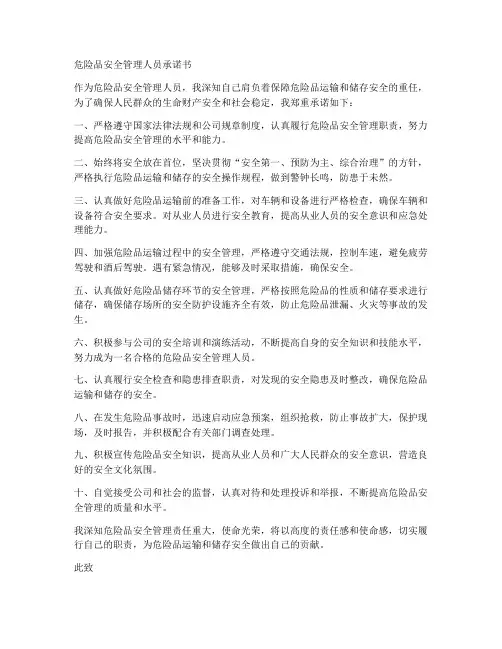 危险品安全管理人员承诺书

作为危险品安全管理人员，我深知自己肩负着保障危险品运输和储存安全的重任，为了确保人民群众的生命财产安全和社会稳定，我郑重承诺如下：

一、严格遵守国家法律法规和公司规章制度，认真履行危险品安全管理职责，努力提高危险品安全管理的水平和能力。

二、始终将安全放在首位，坚决贯彻“安全第一、预防为主、综合治理”的方针，严格执行危险品运输和储存的安全操作规程，做到警钟长鸣，防患于未然。

三、认真做好危险品运输前的准备工作，对车辆和设备进行严格检查，确保车辆和设备符合安全要求。对从业人员进行安全教育，提高从业人员的安全意识和应急处理能力。

四、加强危险品运输过程中的安全管理，严格遵守交通法规，控制车速，避免疲劳驾驶和酒后驾驶。遇有紧急情况，能够及时采取措施，确保安全。

五、认真做好危险品储存环节的安全管理，严格按照危险品的性质和储存要求进行储存，确保储存场所的安全防护设施齐全有效，防止危险品泄漏、火灾等事故的发生。

六、积极参与公司的安全培训和演练活动，不断提高自身的安全知识和技能水平，努力成为一名合格的危险品安全管理人员。

七、认真履行安全检查和隐患排查职责，对发现的安全隐患及时整改，确保危险品运输和储存的安全。

八、在发生危险品事故时，迅速启动应急预案，组织抢救，防止事故扩大，保护现场，及时报告，并积极配合有关部门调查处理。

九、积极宣传危险品安全知识，提高从业人员和广大人民群众的安全意识，营造良好的安全文化氛围。

十、自觉接受公司和社会的监督，认真对待和处理投诉和举报，不断提高危险品安全管理的质量和水平。

我深知危险品安全管理责任重大，使命光荣，将以高度的责任感和使命感，切实履行自己的职责，为危险品运输和储存安全做出自己的贡献。

此致